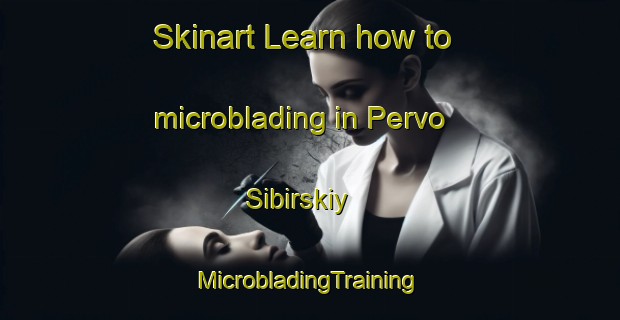 Skinart Learn how to microblading in Pervo Sibirskiy

MicrobladingTraining